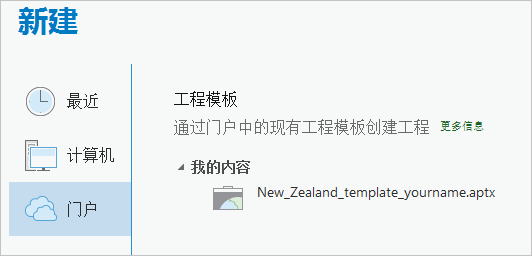 新建

最近

计算机

门户

工程模板

通过门户中的现有工程模板创建工程 更多信息

我的内容

New_Zealand_template_yourname.aptx